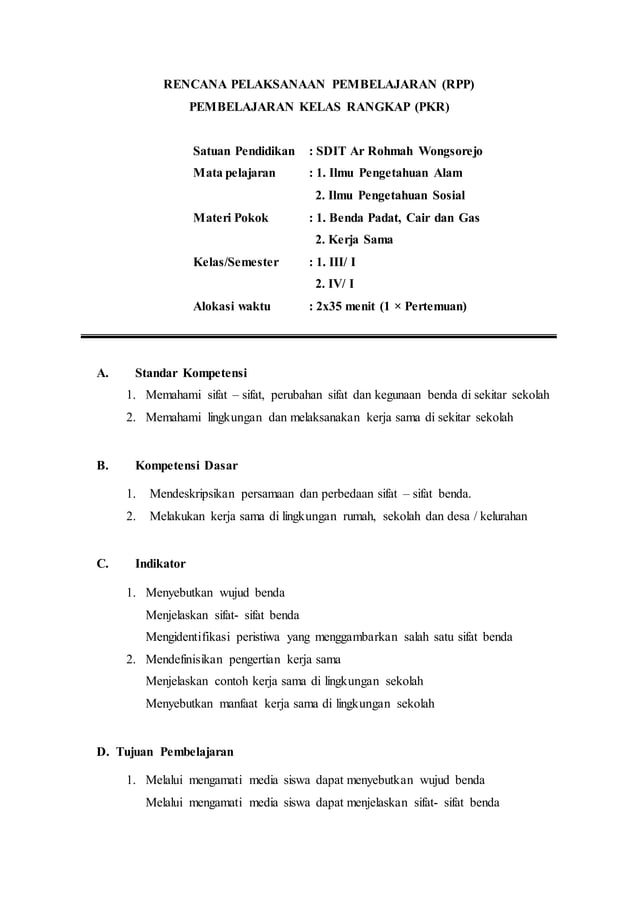 RENCANA PELAKSANAAN PEMBELAJARAN (RPP)
PEMBELAJARAN KELAS RANGKAP (PKR)

Satuan Pendidikan : SDIT Ar Rohmah Wongsorejo
Mata pelajaran : 1. Ilmu Pengetahuan Alam
2. Ilmu Pengetahuan Sosial
Materi Pokok : 1. Benda Padat, Cair dan Gas
2. Kerja Sama
Kelas/Semester : 1. III/ I
2. IV/ I
Alokasi waktu : 2x35 menit (1 × Pertemuan)

A. Standar Kompetensi
1. Memahami sifat – sifat, perubahan sifat dan kegunaan benda di sekitar sekolah
2. Memahami lingkungan dan melaksanakan kerja sama di sekitar sekolah

B. Kompetensi Dasar
1. Mendeskripsikan persamaan dan perbedaan sifat – sifat benda.
2. Melakukan kerja sama di lingkungan rumah, sekolah dan desa / kelurahan

C. Indikator
1. Menyebutkan wujud benda
Menjelaskan sifat- sifat benda
Mengidentifikasi peristiwa yang menggambarkan salah satu sifat benda
2. Mendefinisikan pengertian kerja sama
Menjelaskan contoh kerja sama di lingkungan sekolah
Menyebutkan manfaat kerja sama di lingkungan sekolah

D. Tujuan Pembelajaran
1. Melalui mengamati media siswa dapat menyebutkan wujud benda
Melalui mengamati media siswa dapat menjelaskan sifat- sifat benda